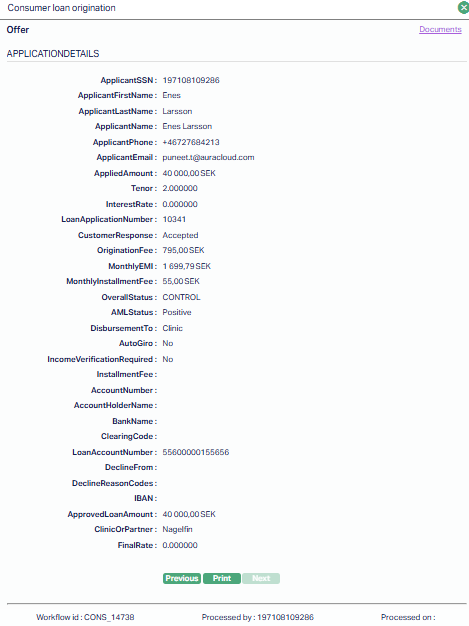 Consumer loan origination

Offer

Documents

APPLICATIONDETAILS

ApplicantSSN : 197108109286
ApplicantFirstName : Enes
ApplicantLastName : Larsson
ApplicantName : Enes Larsson
ApplicantPhone : +46727684213
ApplicantEmail : puneet.t@auracloud.com
AppliedAmount : 40 000,00 SEK
Tenor : 2.000000
InterestRate : 0.000000
LoanApplicationNumber : 10341
CustomerResponse : Accepted
OriginationFee : 795,00 SEK
MonthlyEMI : 1 699,79 SEK
MonthlyInstallmentFee : 55,00 SEK
OverallStatus : CONTROL
AMLStatus : Positive
DisbursementTo : Clinic
AutoGiro : No
IncomeVerificationRequired : No
InstallmentFee :
AccountNumber :
AccountHolderName :
BankName :
ClearingCode :
LoanAccountNumber : 55600000155656
DeclineFrom :
DeclineReasonCodes :
IBAN :
ApprovedLoanAmount : 40 000,00 SEK
ClinicOrPartner : Nagelfin
FinalRate : 0.000000

Previous Print Next

Workflow id : CONS_14738 Processed by : 197108109286 Processed on :